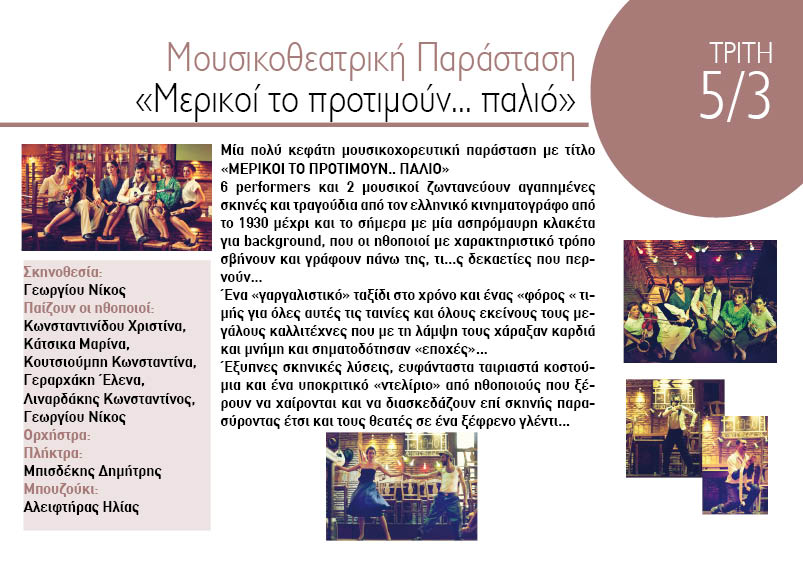 Μουσικοθεατρική Παράσταση
«Μερικοί το προτιμούν... παλιό»

ΤΡΙΤΗ
5/3

Σκηνοθεσία:
Γεωργίου Νίκος
Παίζουν οι ηθοποιοί:
Κωνσταντινίδου Χριστίνα,
Κάτσικα Μαρίνα,
Κουτσιούμπη Κωνσταντίνα,
Γεραρχάκη Έλενα,
Λιναρδάκης Κωνσταντίνος,
Γεωργίου Νίκος
Ορχήστρα:
Πλήκτρα:
Μπισδέκης Δημήτρης
Μπουζούκι:
Αλειφτήρας Ηλίας

Μία πολύ κεφάτη μουσικοχορευτική παράσταση με τίτλο «ΜΕΡΙΚΟΙ ΤΟ ΠΡΟΤΙΜΟΥΝ.. ΠΑΛΙΟ»
6 performers και 2 μουσικοί ζωντανεύουν αγαπημένες σκηνές και τραγούδια από τον ελληνικό κινηματογράφο από το 1930 μέχρι και το σήμερα με μία ασπρόμαυρη κλακέτα για background, που οι ηθοποιοί με χαρακτηριστικό τρόπο σβήνουν και γράφουν πάνω της, τι...ς δεκαετίες που περνούν...
Ένα «γαργαλιστικό» ταξίδι στο χρόνο και ένας «φόρος « τιμής για όλες αυτές τις ταινίες και όλους εκείνους τους μεγάλους καλλιτέχνες που με τη λάμψη τους χάραξαν καρδιά και μνήμη και σηματοδότησαν «εποχές»...
Έξυπνες σκηνικές λύσεις, ευφάνταστα ταιριαστά κοστούμια και ένα υποκριτικό «ντελίριο» από ηθοποιούς που ξέρουν να χαίρονται και να διασκεδάζουν επί σκηνής παρασύροντας έτσι και τους θεατές σε ένα ξέφρενο γλέντι...